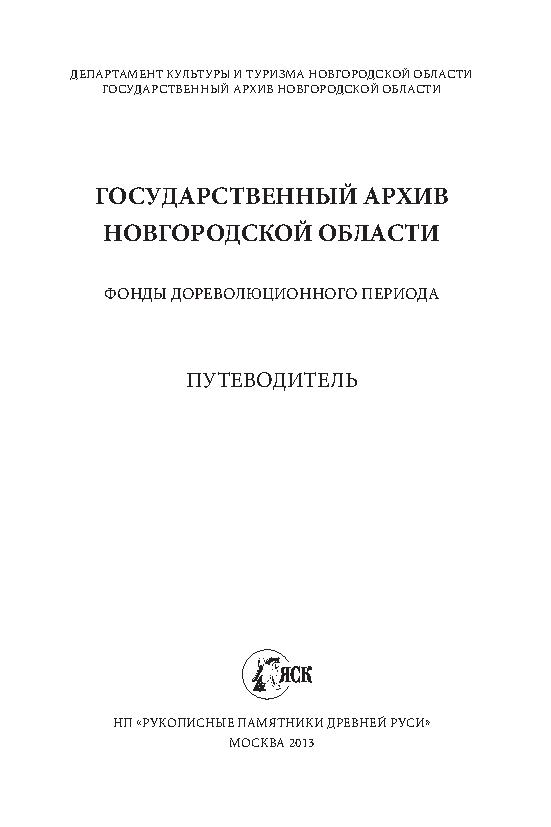 ДЕПАРТАМЕНТ КУЛЬТУРЫ И ТУРИЗМА НОВГОРОДСКОЙ ОБЛАСТИ
ГОСУДАРСТВЕННЫЙ АРХИВ НОВГОРОДСКОЙ ОБЛАСТИ

ГОСУДАРСТВЕННЫЙ АРХИВ
НОВГОРОДСКОЙ ОБЛАСТИ

ФОНДЫ ДОРЕВОЛЮЦИОННОГО ПЕРИОДА

ПУТЕВОДИТЕЛЬ

ЯСК

НП «РУКОПИСНЫЕ ПАМЯТНИКИ ДРЕВНЕЙ РУСИ»
МОСКВА 2013